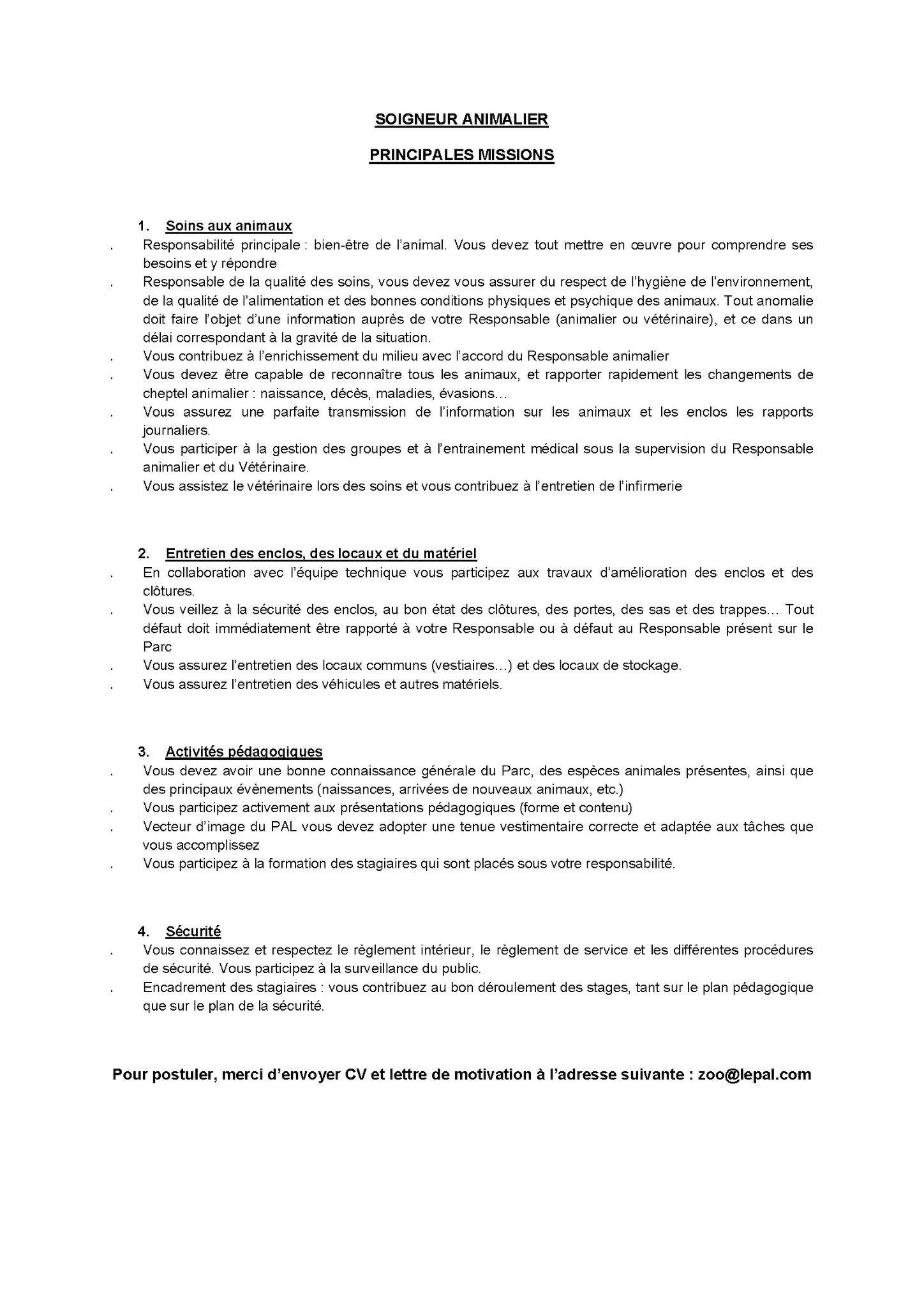 SOIGNEUR ANIMALIER

PRINCIPALES MISSIONS

1. Soins aux animaux

. Responsabilité principale : bien-être de l'animal. Vous devez tout mettre en œuvre pour comprendre ses besoins et y répondre

. Responsable de la qualité des soins, vous devez vous assurer du respect de l'hygiène de l'environnement, de la qualité de l'alimentation et des bonnes conditions physiques et psychique des animaux. Tout anomalie doit faire l'objet d'une information auprès de votre Responsable (animalier ou vétérinaire), et ce dans un délai correspondant à la gravité de la situation.

. Vous contribuez à l'enrichissement du milieu avec l'accord du Responsable animalier

. Vous devez être capable de reconnaître tous les animaux, et rapporter rapidement les changements de cheptel animalier : naissance, décès, maladies, évasions…

. Vous assurez une parfaite transmission de l'information sur les animaux et les enclos les rapports journaliers.

. Vous participer à la gestion des groupes et à l'entrainement médical sous la supervision du Responsable animalier et du Vétérinaire.

. Vous assistez le vétérinaire lors des soins et vous contribuez à l'entretien de l'infirmerie

2. Entretien des enclos, des locaux et du matériel

. En collaboration avec l'équipe technique vous participez aux travaux d'amélioration des enclos et des clôtures.

. Vous veillez à la sécurité des enclos, au bon état des clôtures, des portes, des sas et des trappes… Tout défaut doit immédiatement être rapporté à votre Responsable ou à défaut au Responsable présent sur le Parc

. Vous assurez l'entretien des locaux communs (vestiaires…) et des locaux de stockage.

. Vous assurez l'entretien des véhicules et autres matériels.

3. Activités pédagogiques

. Vous devez avoir une bonne connaissance générale du Parc, des espèces animales présentes, ainsi que des principaux évènements (naissances, arrivées de nouveaux animaux, etc.)

. Vous participez activement aux présentations pédagogiques (forme et contenu)

. Vecteur d'image du PAL vous devez adopter une tenue vestimentaire correcte et adaptée aux tâches que vous accomplissez

. Vous participez à la formation des stagiaires qui sont placés sous votre responsabilité.

4. Sécurité

. Vous connaissez et respectez le règlement intérieur, le règlement de service et les différentes procédures de sécurité. Vous participez à la surveillance du public.

. Encadrement des stagiaires : vous contribuez au bon déroulement des stages, tant sur le plan pédagogique que sur le plan de la sécurité.

Pour postuler, merci d'envoyer CV et lettre de motivation à l'adresse suivante : zoo@lepal.com